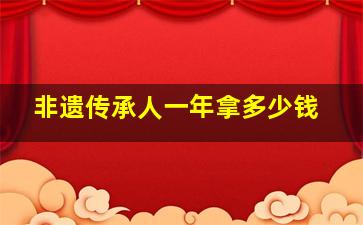 非遗传承人一年拿多少钱